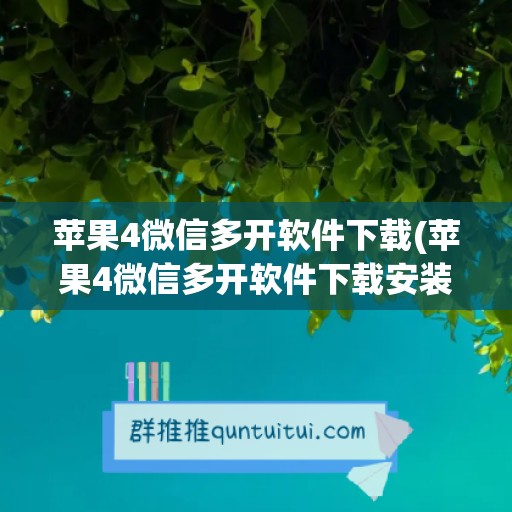 苹果4微信多开软件下载(苹果4微信多开软件下载安装

群推推quntuitui.com